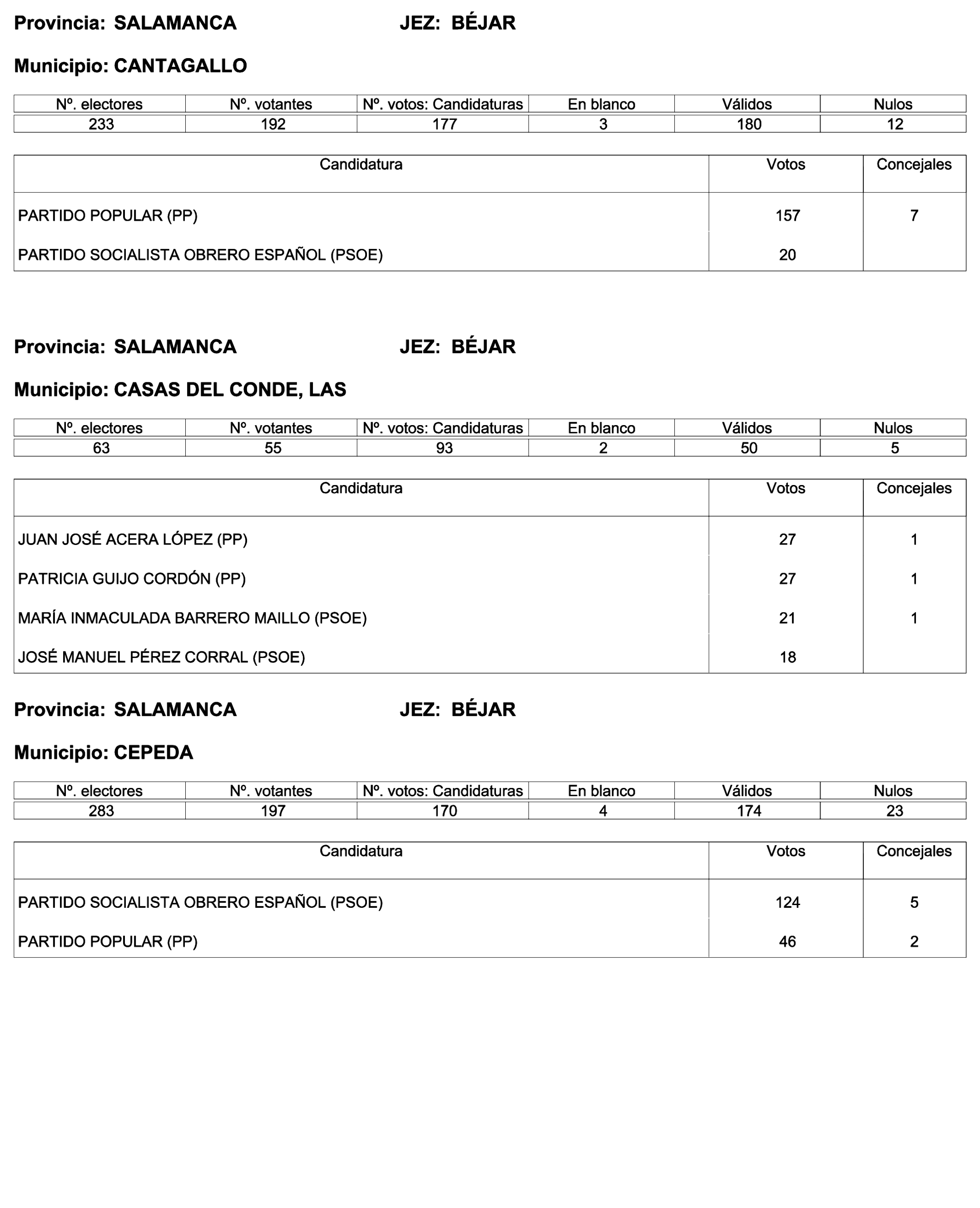 Provincia: SALAMANCA JEZ: BÉJAR

Municipio: CANTAGALLO

| Nº. electores | Nº. votantes | Nº. votos: Candidaturas | En blanco | Válidos | Nulos |
|---|---|---|---|---|---|
| 233 | 192 | 177 | 3 | 180 | 12 |

| Candidatura | Votos | Concejales |
|---|---|---|
| PARTIDO POPULAR (PP) | 157 | 7 |
| PARTIDO SOCIALISTA OBRERO ESPAÑOL (PSOE) | 20 | |

Provincia: SALAMANCA JEZ: BÉJAR

Municipio: CASAS DEL CONDE, LAS

| Nº. electores | Nº. votantes | Nº. votos: Candidaturas | En blanco | Válidos | Nulos |
|---|---|---|---|---|---|
| 63 | 55 | 93 | 2 | 50 | 5 |

| Candidatura | Votos | Concejales |
|---|---|---|
| JUAN JOSÉ ACERA LÓPEZ (PP) | 27 | 1 |
| PATRICIA GUIJO CORDÓN (PP) | 27 | 1 |
| MARÍA INMACULADA BARRERO MAILLO (PSOE) | 21 | 1 |
| JOSÉ MANUEL PÉREZ CORRAL (PSOE) | 18 | |

Provincia: SALAMANCA JEZ: BÉJAR

Municipio: CEPEDA

| Nº. electores | Nº. votantes | Nº. votos: Candidaturas | En blanco | Válidos | Nulos |
|---|---|---|---|---|---|
| 283 | 197 | 170 | 4 | 174 | 23 |

| Candidatura | Votos | Concejales |
|---|---|---|
| PARTIDO SOCIALISTA OBRERO ESPAÑOL (PSOE) | 124 | 5 |
| PARTIDO POPULAR (PP) | 46 | 2 |